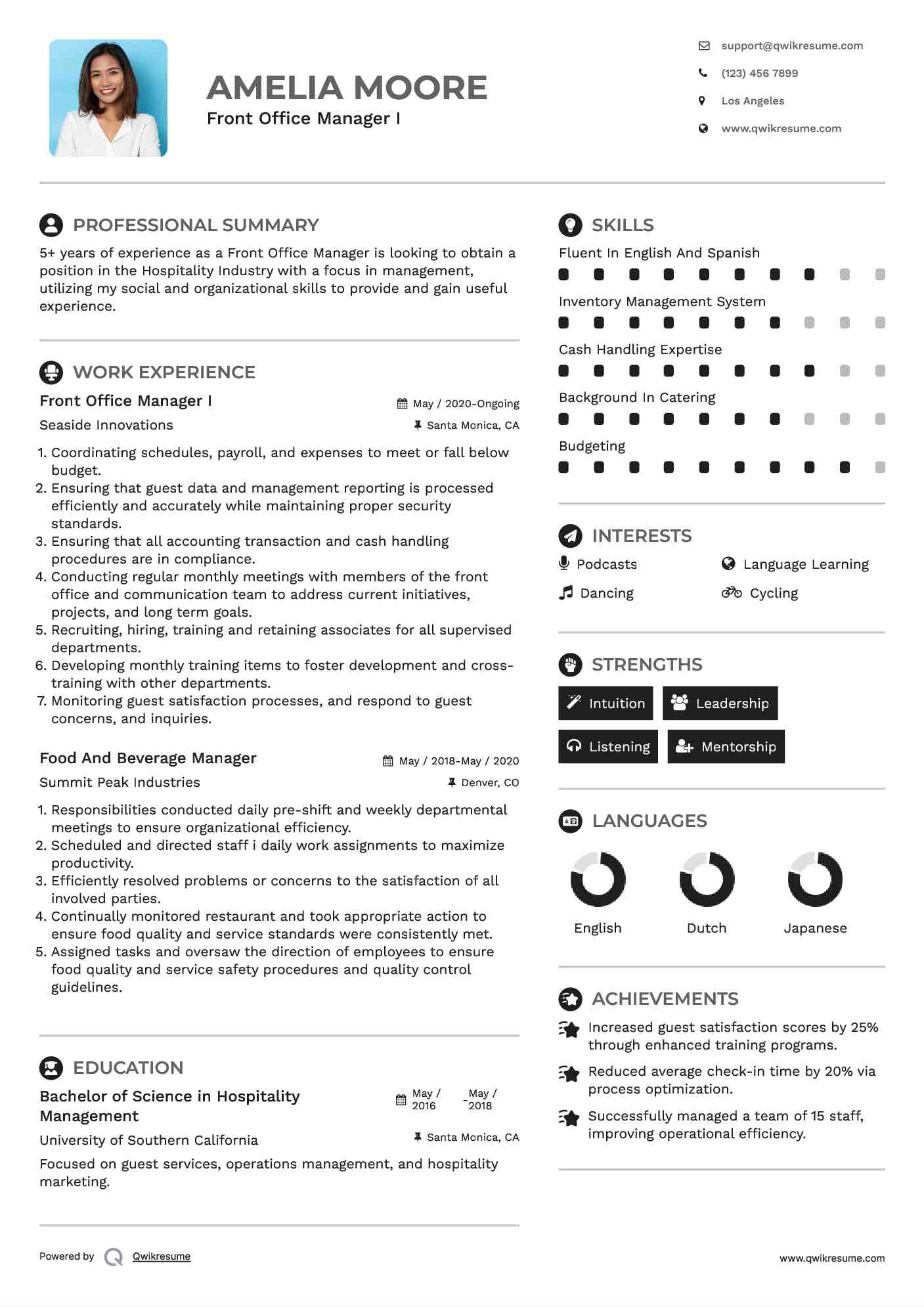 AMELIA MOORE
Front Office Manager I

support@qwikresume.com
(123) 456 7899
Los Angeles
www.qwikresume.com

PROFESSIONAL SUMMARY
5+ years of experience as a Front Office Manager is looking to obtain a position in the Hospitality Industry with a focus in management, utilizing my social and organizational skills to provide and gain useful experience.

WORK EXPERIENCE
Front Office Manager I
May / 2020-Ongoing
Seaside Innovations
Santa Monica, CA

1. Coordinating schedules, payroll, and expenses to meet or fall below budget.
2. Ensuring that guest data and management reporting is processed efficiently and accurately while maintaining proper security standards.
3. Ensuring that all accounting transaction and cash handling procedures are in compliance.
4. Conducting regular monthly meetings with members of the front office and communication team to address current initiatives, projects, and long term goals.
5. Recruiting, hiring, training and retaining associates for all supervised departments.
6. Developing monthly training items to foster development and cross-training with other departments.
7. Monitoring guest satisfaction processes, and respond to guest concerns, and inquiries.

Food And Beverage Manager
May / 2018-May / 2020
Summit Peak Industries
Denver, CO

1. Responsibilities conducted daily pre-shift and weekly departmental meetings to ensure organizational efficiency.
2. Scheduled and directed staff i daily work assignments to maximize productivity.
3. Efficiently resolved problems or concerns to the satisfaction of all involved parties.
4. Continually monitored restaurant and took appropriate action to ensure food quality and service standards were consistently met.
5. Assigned tasks and oversaw the direction of employees to ensure food quality and service safety procedures and quality control guidelines.

EDUCATION
Bachelor of Science in Hospitality Management
May / 2016 - May / 2018
University of Southern California
Santa Monica, CA
Focused on guest services, operations management, and hospitality marketing.

SKILLS
Fluent In English And Spanish
Inventory Management System
Cash Handling Expertise
Background In Catering
Budgeting

INTERESTS
Podcasts
Language Learning
Dancing
Cycling

STRENGTHS
Intuition
Leadership
Listening
Mentorship

LANGUAGES
English
Dutch
Japanese

ACHIEVEMENTS
Increased guest satisfaction scores by 25% through enhanced training programs.
Reduced average check-in time by 20% via process optimization.
Successfully managed a team of 15 staff, improving operational efficiency.

Powered by Qwikresume
www.qwikresume.com